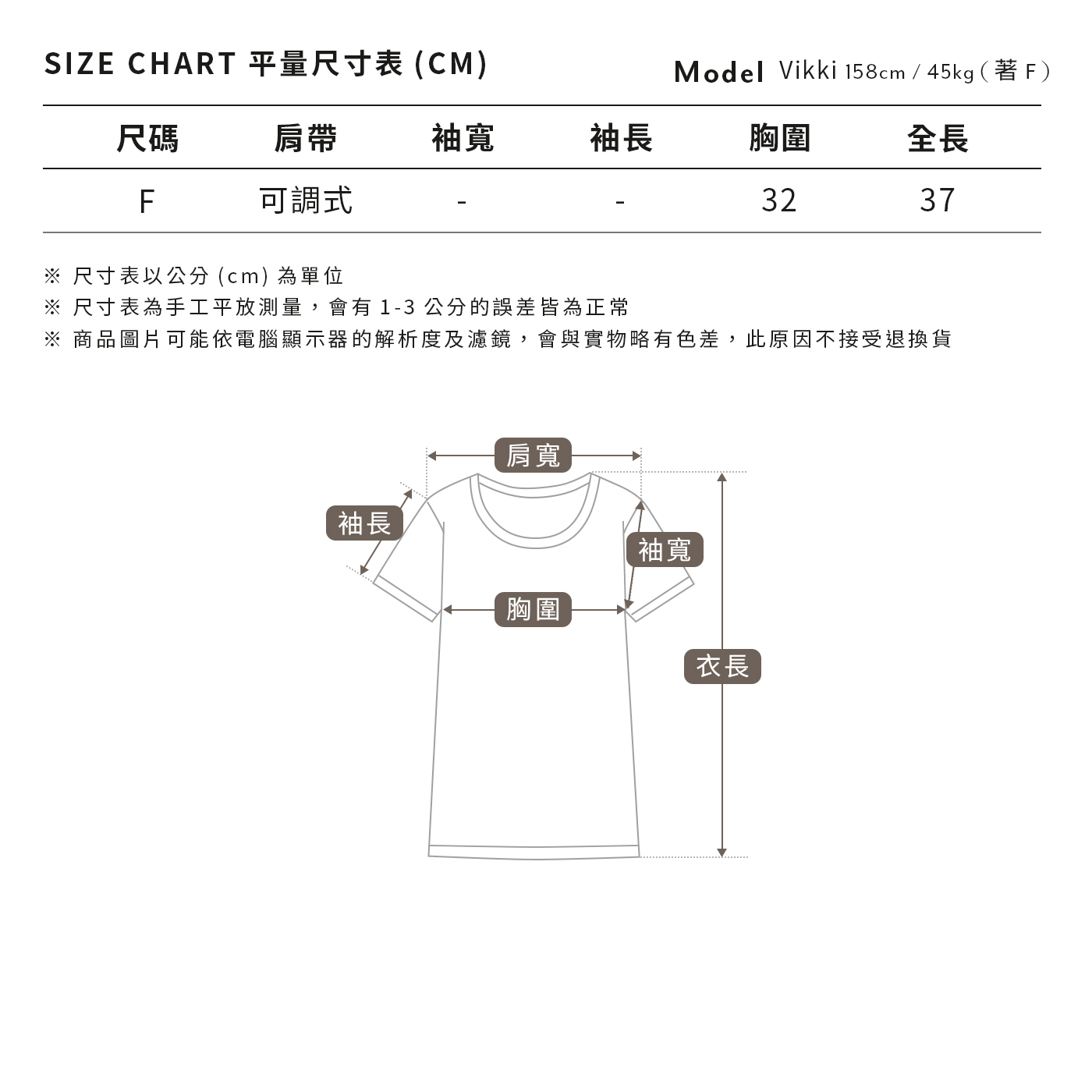 SIZE CHART 平量尺寸表 (CM)

Model Vikki 158cm / 45kg ( 著 F )

| 尺碼 | 肩帶 | 袖寬 | 袖長 | 胸圍 | 全長 |
|---|---|---|---|---|---|
| F | 可調式 | - | - | 32 | 37 |

※ 尺寸表以公分 (cm) 為單位
※ 尺寸表為手工平放測量，會有 1-3 公分的誤差皆為正常
※ 商品圖片可能依電腦顯示器的解析度及濾鏡，會與實物略有色差，此原因不接受退換貨

肩寬
袖長
袖寬
胸圍
衣長